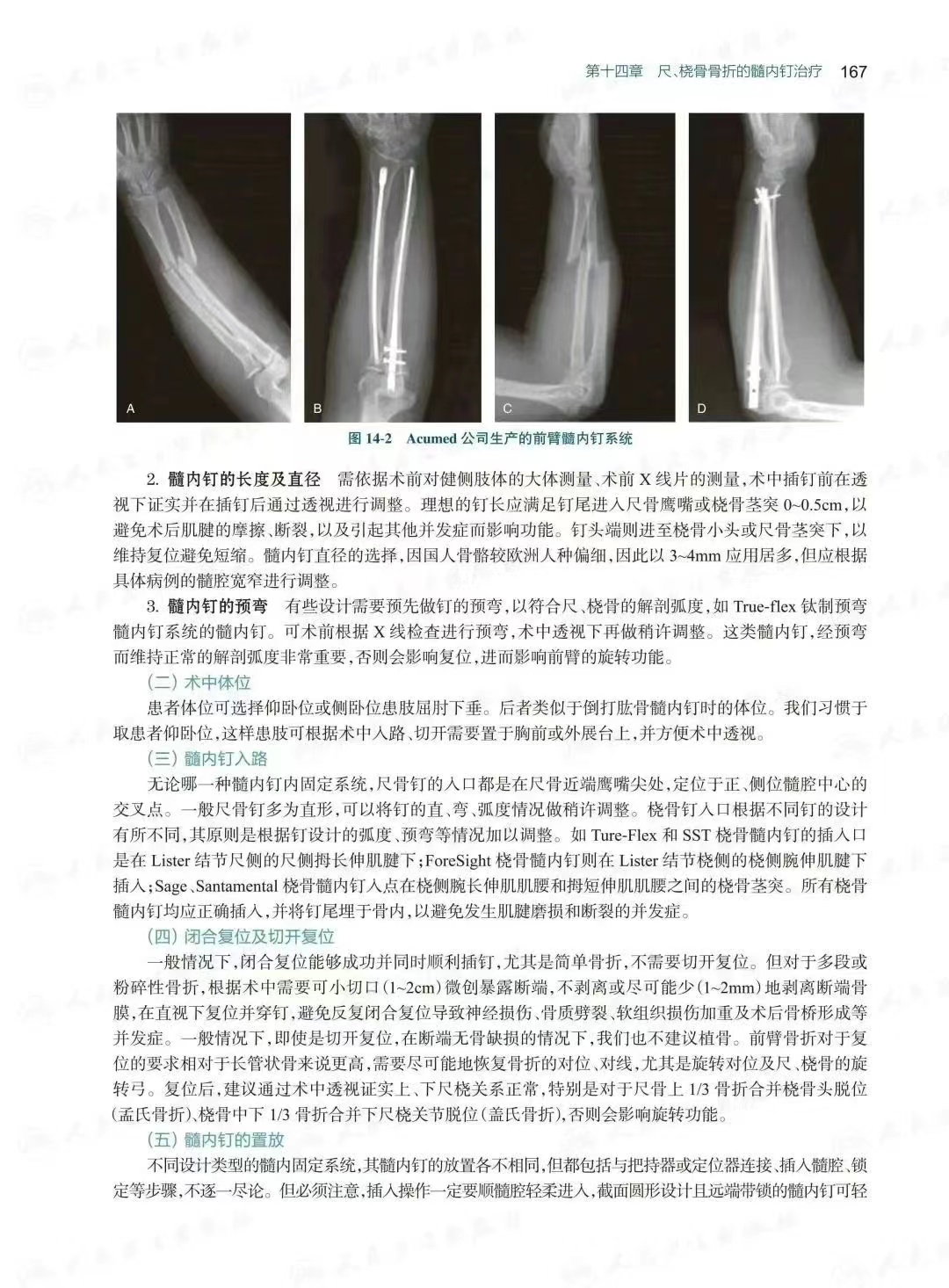 第十四章　尺、桡骨骨折的髓内钉治疗　167

A

B

C

D

图 14-2　Acumed 公司生产的前臂髓内钉系统

2. 髓内钉的长度及直径　需依据术前对健侧肢体的大体测量、术前 X 线片的测量，术中插钉前在透视下证实并在插钉后通过透视进行调整。理想的钉长应满足钉尾进入尺骨鹰嘴或桡骨茎突 0~0.5cm，以避免术后肌腱的摩擦、断裂，以及引起其他并发症而影响功能。钉头端则进至桡骨小头或尺骨茎突下，以维持复位避免短缩。髓内钉直径的选择，因国人骨骼较欧洲人种偏细，因此以 3~4mm 应用居多，但应根据具体病例的髓腔宽窄进行调整。

3. 髓内钉的预弯　有些设计需要预先做钉的预弯，以符合尺、桡骨的解剖弧度，如 True-flex 钛制预弯髓内钉系统的髓内钉。可术前根据 X 线检查进行预弯，术中透视下再做稍许调整。这类髓内钉，经预弯而维持正常的解剖弧度非常重要，否则会影响复位，进而影响前臂的旋转功能。

（二）术中体位

患者体位可选择仰卧位或侧卧位患肢屈肘下垂。后者类似于倒打肱骨髓内钉时的体位。我们习惯于取患者仰卧位，这样患肢可根据术中入路、切开需要置于胸前或外展台上，并方便术中透视。

（三）髓内钉入路

无论哪一种髓内钉内固定系统，尺骨钉的入口都是在尺骨近端鹰嘴尖处，定位于正、侧位髓腔中心的交叉点。一般尺骨钉多为直形，可以将钉的直、弯、弧度情况做稍许调整。桡骨钉入口根据不同钉的设计有所不同，其原则是根据钉设计的弧度、预弯等情况加以调整。如 Ture-Flex 和 SST 桡骨髓内钉的插入口是在 Lister 结节尺侧的尺侧拇长伸肌腱下；ForeSight 桡骨髓内钉则在 Lister 结节桡侧的桡侧腕伸肌腱下插入；Sage、Santamental 桡骨髓内钉入点在桡侧腕长伸肌肌腰和拇短伸肌肌腰之间的桡骨茎突。所有桡骨髓内钉均应正确插入，并将钉尾埋于骨内，以避免发生肌腱磨损和断裂的并发症。

（四）闭合复位及切开复位

一般情况下，闭合复位能够成功并同时顺利插钉，尤其是简单骨折，不需要切开复位。但对于多段或粉碎性骨折，根据术中需要可小切口（1~2cm）微创暴露断端，不剥离或尽可能少（1~2mm）地剥离断端骨膜，在直视下复位并穿钉，避免反复闭合复位导致神经损伤、骨质劈裂、软组织损伤加重及术后骨桥形成等并发症。一般情况下，即使是切开复位，在断端无骨缺损的情况下，我们也不建议植骨。前臂骨折对于复位的要求相对于长管状骨来说更高，需要尽可能地恢复骨折的对位、对线，尤其是旋转对位及尺、桡骨的旋转弓。复位后，建议通过术中透视证实上、下尺桡关系正常，特别是对于尺骨上 1/3 骨折合并桡骨头脱位（孟氏骨折）、桡骨中下 1/3 骨折合并下尺桡关节脱位（盖氏骨折），否则会影响旋转功能。

（五）髓内钉的置放

不同设计类型的髓内固定系统，其髓内钉的放置各不相同，但都包括与把持器或定位器连接、插入髓腔、锁定等步骤，不逐一尽论。但必须注意，插入操作一定要顺髓腔轻柔进入，截面圆形设计且远端带锁的髓内钉可轻